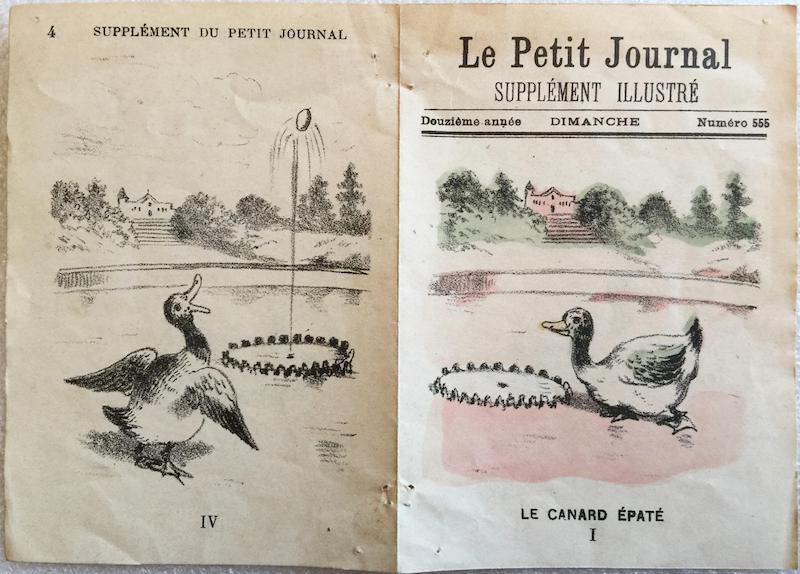 4 SUPPLÉMENT DU PETIT JOURNAL

IV

Le Petit Journal
SUPPLÉMENT ILLUSTRÉ

Douzième année DIMANCHE Numéro 555

LE CANARD ÉPATÉ
I